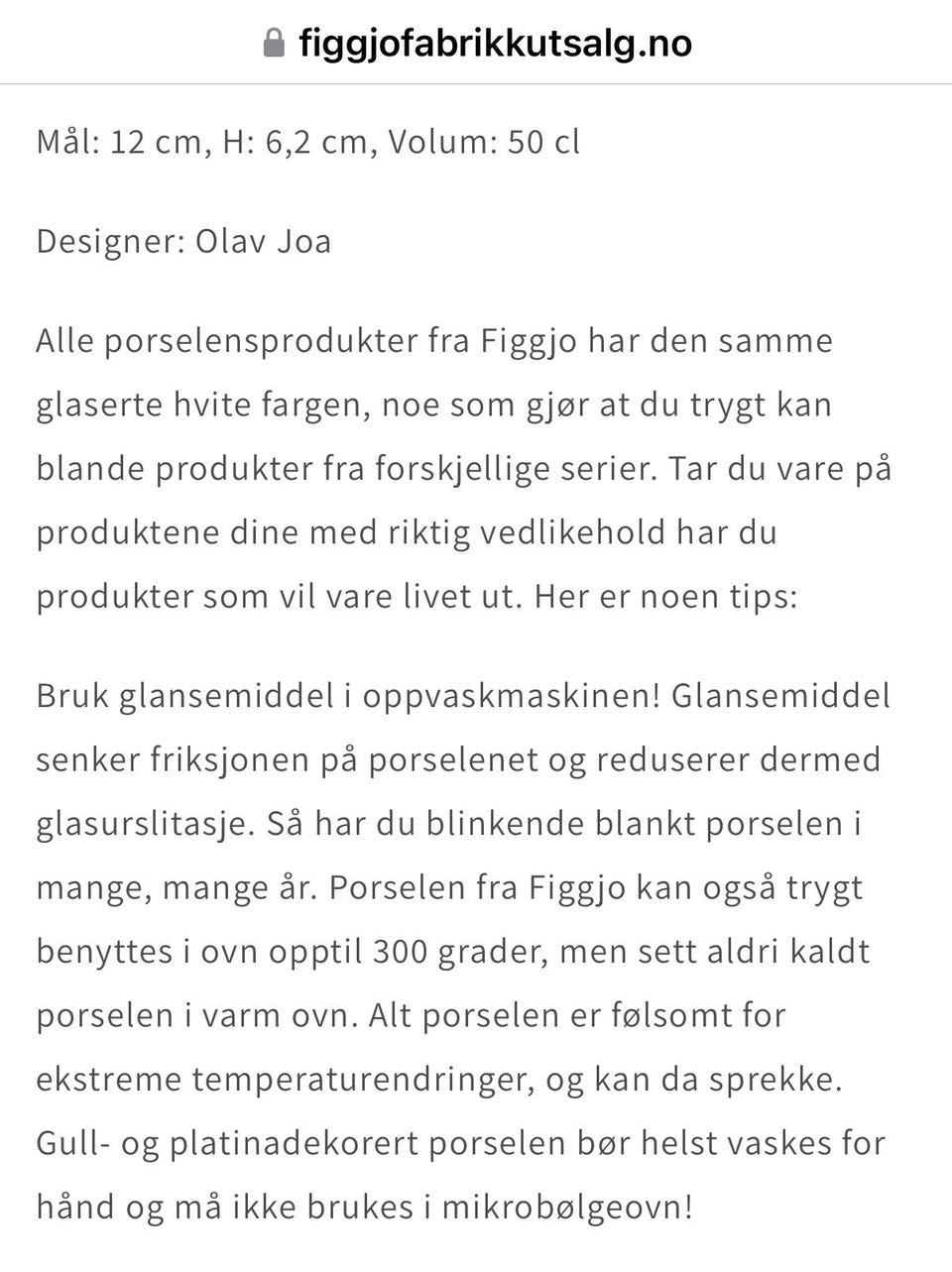 figgjofabrikkutsalg.no

Mål: 12 cm, H: 6,2 cm, Volum: 50 cl

Designer: Olav Joa

Alle porselensprodukter fra Figgjo har den samme glaserte hvite fargen, noe som gjør at du trygt kan blande produkter fra forskjellige serier. Tar du vare på produktene dine med riktig vedlikehold har du produkter som vil vare livet ut. Her er noen tips:

Bruk glansemiddel i oppvaskmaskinen! Glansemiddel senker friksjonen på porselenet og reduserer dermed glasurslitasje. Så har du blinkende blankt porselen i mange, mange år. Porselen fra Figgjo kan også trygt benyttes i ovn opptil 300 grader, men sett aldri kaldt porselen i varm ovn. Alt porselen er følsomt for ekstreme temperaturendringer, og kan da sprekke. Gull- og platinadekorert porselen bør helst vaskes for hånd og må ikke brukes i mikrobølgeovn!